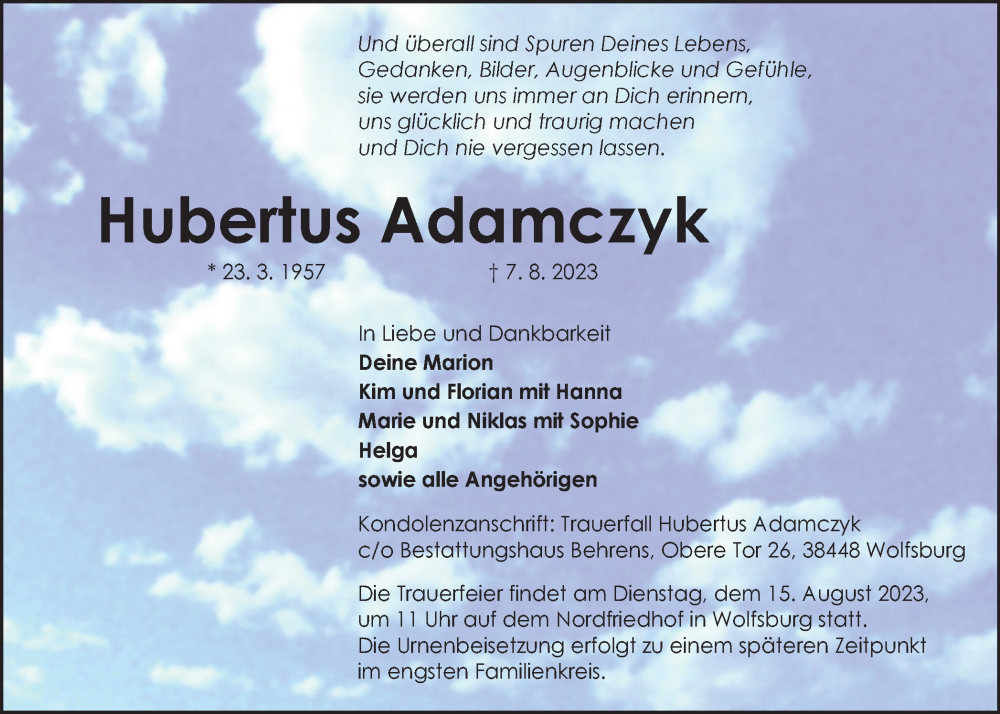 Und überall sind Spuren Deines Lebens,
Gedanken, Bilder, Augenblicke und Gefühle,
sie werden uns immer an Dich erinnern,
uns glücklich und traurig machen
und Dich nie vergessen lassen.

Hubertus Adamczyk

* 23. 3. 1957 † 7. 8. 2023

In Liebe und Dankbarkeit
Deine Marion
Kim und Florian mit Hanna
Marie und Niklas mit Sophie
Helga
sowie alle Angehörigen

Kondolenzanschrift: Trauerfall Hubertus Adamczyk
c/o Bestattungshaus Behrens, Obere Tor 26, 38448 Wolfsburg

Die Trauerfeier findet am Dienstag, dem 15. August 2023, um 11 Uhr auf dem Nordfriedhof in Wolfsburg statt.
Die Urnenbeisetzung erfolgt zu einem späteren Zeitpunkt im engsten Familienkreis.